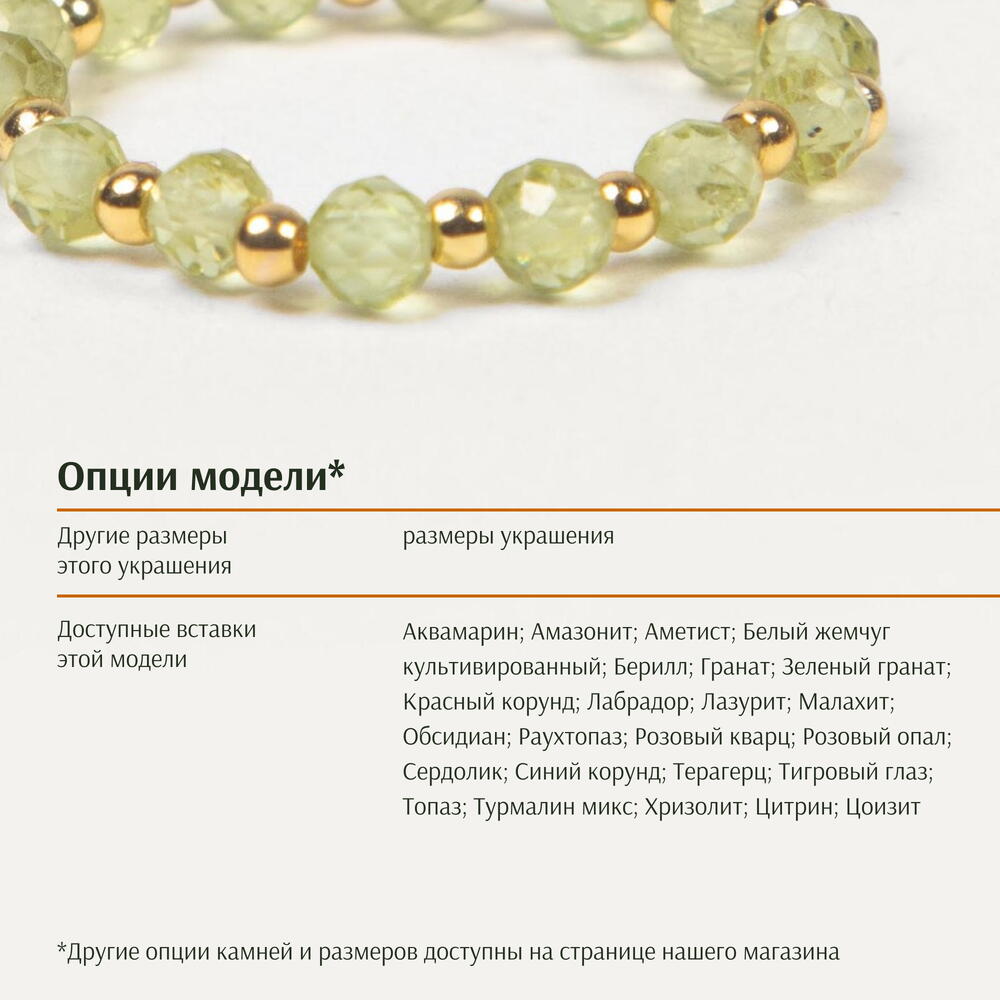 Опции модели*

Другие размеры этого украшения

размеры украшения

Доступные вставки этой модели

Аквамарин; Амазонит; Аметист; Белый жемчуг культивированный; Берилл; Гранат; Зеленый гранат; Красный корунд; Лабрадор; Лазурит; Малахит; Обсидиан; Раухтопаз; Розовый кварц; Розовый опал; Сердолик; Синий корунд; Терагерц; Тигровый глаз; Топаз; Турмалин микс; Хризолит; Цитрин; Цоизит

*Другие опции камней и размеров доступны на странице нашего магазина